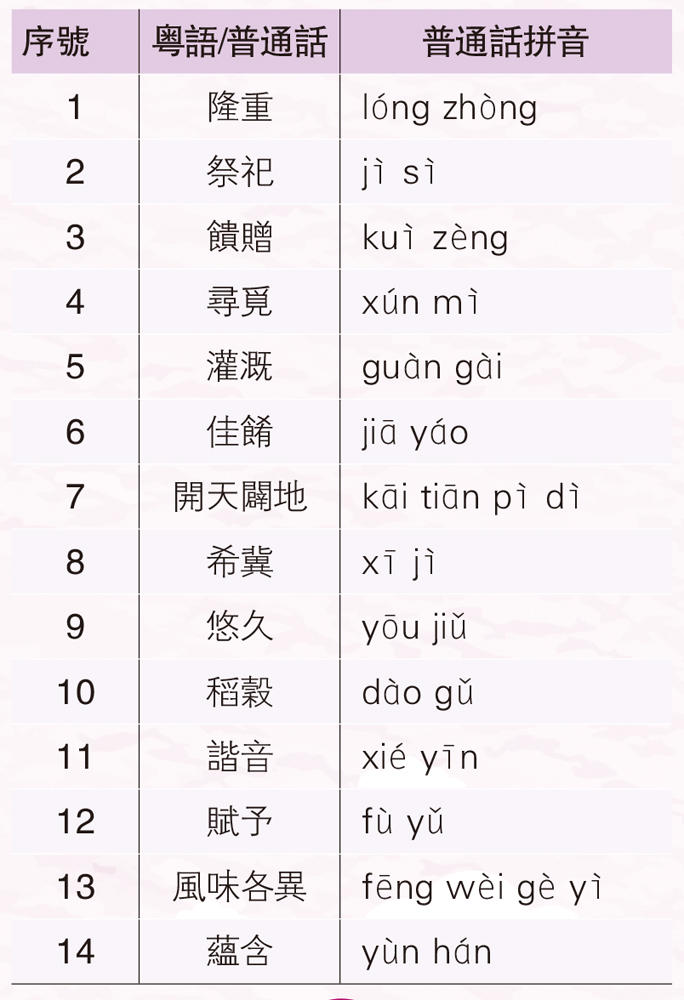 | 序號 | 粵語/普通話 | 普通話拼音 |
|---|---|---|
| 1 | 隆重 | lóng zhòng |
| 2 | 祭祀 | jì sì |
| 3 | 饋贈 | kuì zèng |
| 4 | 尋覓 | xún mì |
| 5 | 灌溉 | guàn gài |
| 6 | 佳餚 | jiā yáo |
| 7 | 開天闢地 | kāi tiān pì dì |
| 8 | 希冀 | xī jì |
| 9 | 悠久 | yōu jiǔ |
| 10 | 稻穀 | dào gǔ |
| 11 | 諧音 | xié yīn |
| 12 | 賦予 | fù yǔ |
| 13 | 風味各異 | fēng wèi gè yì |
| 14 | 蘊含 | yùn hán |